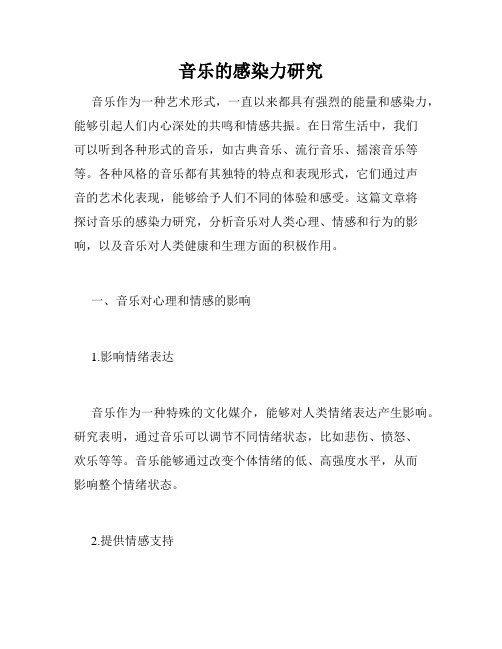 音乐的感染力研究

音乐作为一种艺术形式，一直以来都具有强烈的能量和感染力，能够引起人们内心深处的共鸣和情感共振。在日常生活中，我们可以听到各种形式的音乐，如古典音乐、流行音乐、摇滚音乐等等。各种风格的音乐都有其独特的特点和表现形式，它们通过声音的艺术化表现，能够给予人们不同的体验和感受。这篇文章将探讨音乐的感染力研究，分析音乐对人类心理、情感和行为的影响，以及音乐对人类健康和生理方面的积极作用。

一、音乐对心理和情感的影响

1.影响情绪表达

音乐作为一种特殊的文化媒介，能够对人类情绪表达产生影响。研究表明，通过音乐可以调节不同情绪状态，比如悲伤、愤怒、欢乐等等。音乐能够通过改变个体情绪的低、高强度水平，从而影响整个情绪状态。

2.提供情感支持